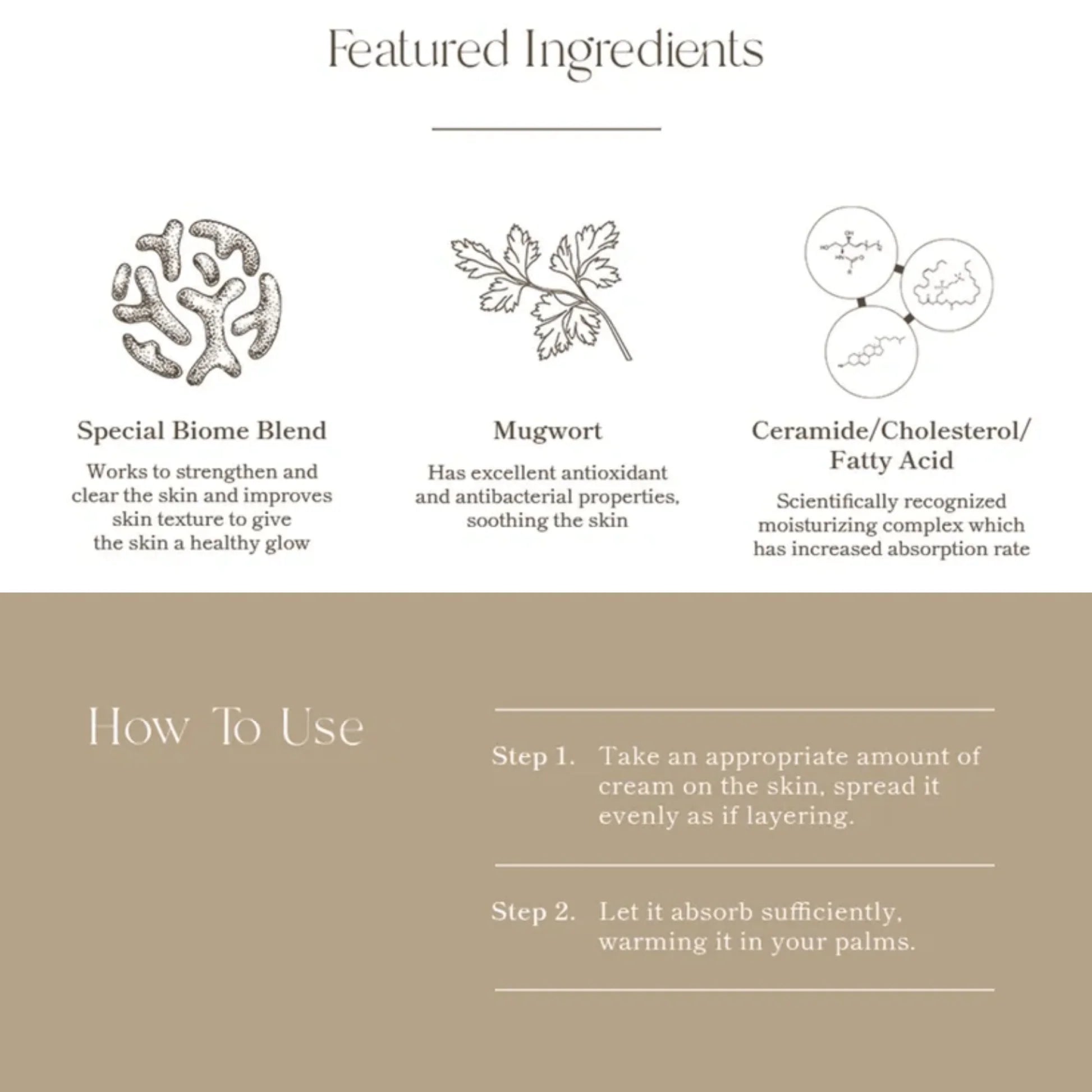 Featured Ingredients

Special Biome Blend

Works to strengthen and clear the skin and improves skin texture to give the skin a healthy glow

Mugwort

Has excellent antioxidant and antibacterial properties, soothing the skin

Ceramide/Cholesterol/ Fatty Acid

Scientifically recognized moisturizing complex which has increased absorption rate

How To Use

Step 1. Take an appropriate amount of cream on the skin, spread it evenly as if layering.

Step 2. Let it absorb sufficiently, warming it in your palms.